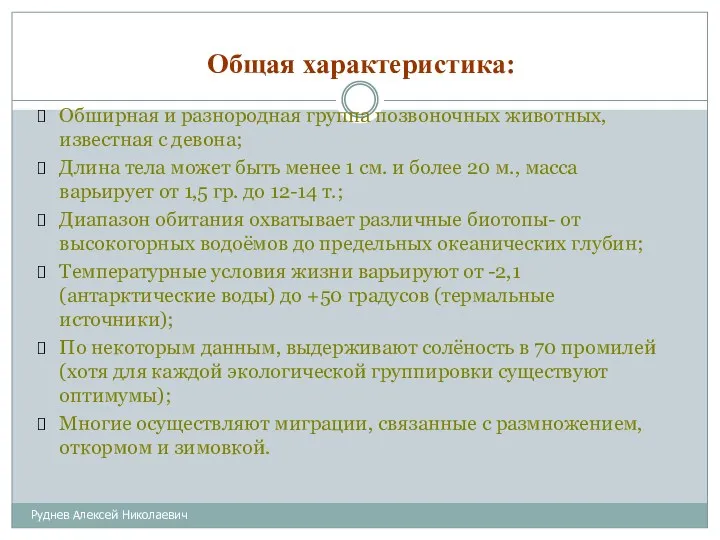 Общая характеристика:

 Обширная и разнородная группа позвоночных животных, известная с девона;
 Длина тела может быть менее 1 см. и более 20 м., масса варьирует от 1,5 гр. до 12-14 т.;
 Диапазон обитания охватывает различные биотопы- от высокогорных водоёмов до предельных океанических глубин;
 Температурные условия жизни варьируют от -2,1 (антарктические воды) до +50 градусов (термальные источники);
 По некоторым данным, выдерживают солёность в 70 промилей (хотя для каждой экологической группировки существуют оптимумы);
 Многие осуществляют миграции, связанные с размножением, откормом и зимовкой.

Руднев Алексей Николаевич